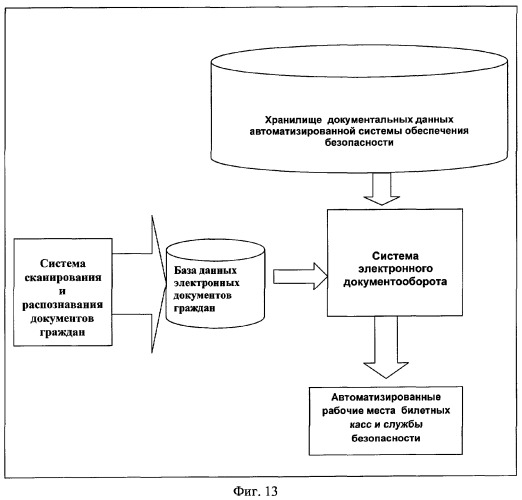 Хранилище документальных данных автоматизированной системы обеспечения безопасности

Система сканирования и распознавания документов граждан

База данных электронных документов граждан

Система электронного документооборота

Автоматизированные рабочие места билетных касс и службы безопасности

Фиг. 13